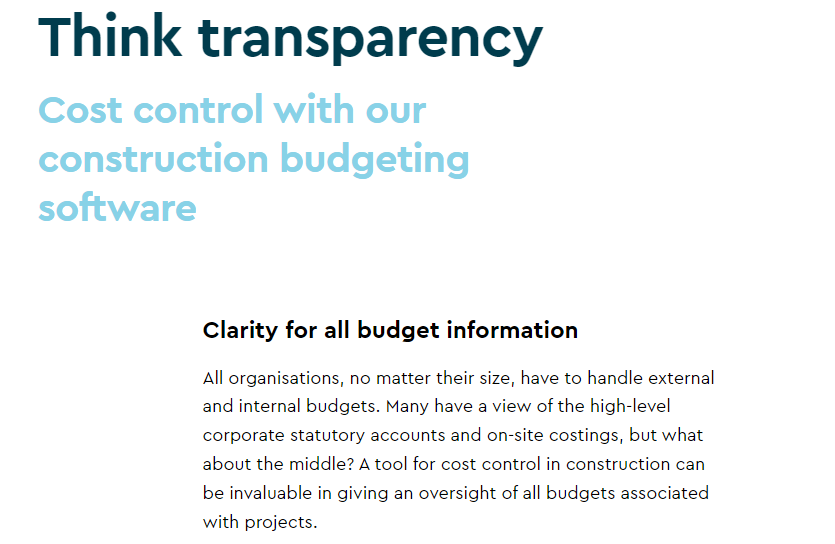 Think transparency

Cost control with our construction budgeting software

Clarity for all budget information

All organisations, no matter their size, have to handle external and internal budgets. Many have a view of the high-level corporate statutory accounts and on-site costings, but what about the middle? A tool for cost control in construction can be invaluable in giving an oversight of all budgets associated with projects.